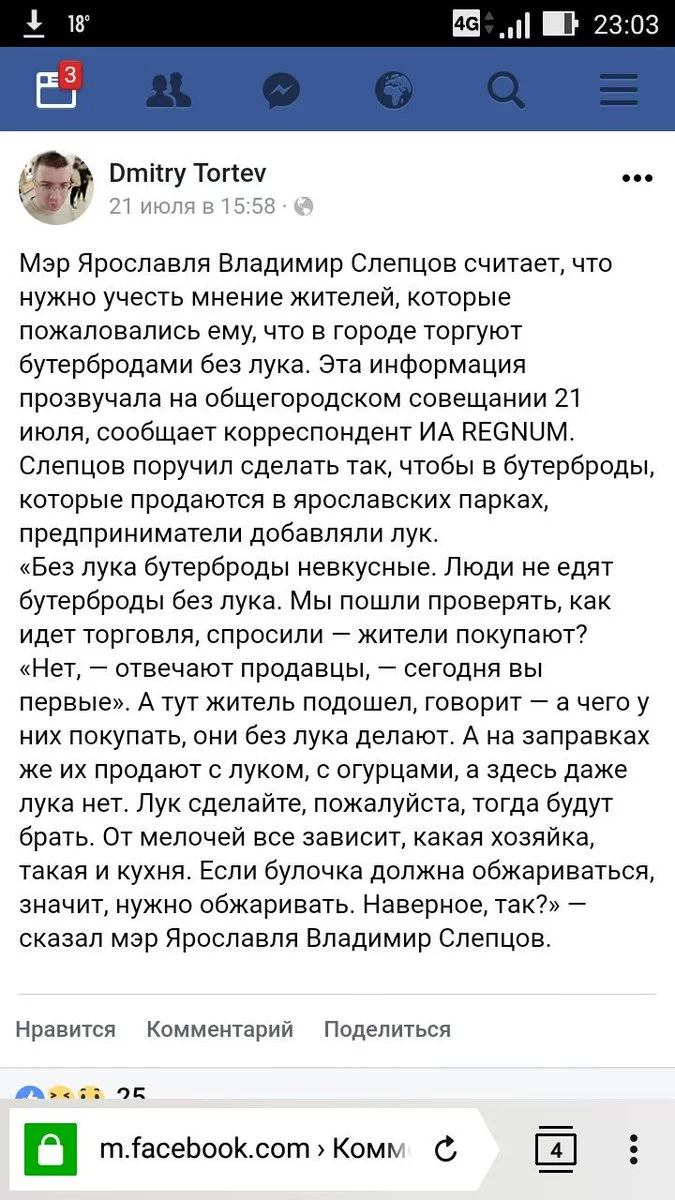 18° 4G 23:03

3

Dmitry Tortev
21 июля в 15:58 ·

Мэр Ярославля Владимир Слепцов считает, что нужно учесть мнение жителей, которые пожаловались ему, что в городе торгуют бутербродами без лука. Эта информация прозвучала на общегородском совещании 21 июля, сообщает корреспондент ИА REGNUM. Слепцов поручил сделать так, чтобы в бутерброды, которые продаются в ярославских парках, предприниматели добавляли лук.
«Без лука бутерброды невкусные. Люди не едят бутерброды без лука. Мы пошли проверять, как идет торговля, спросили — жители покупают? «Нет, — отвечают продавцы, — сегодня вы первые». А тут житель подошел, говорит — а чего у них покупать, они без лука делают. А на заправках же их продают с луком, с огурцами, а здесь даже лука нет. Лук сделайте, пожалуйста, тогда будут брать. От мелочей все зависит, какая хозяйка, такая и кухня. Если булочка должна обжариваться, значит, нужно обжаривать. Наверное, так?» — сказал мэр Ярославля Владимир Слепцов.

Нравится Комментарий Поделиться

25

m.facebook.com › Комм

4